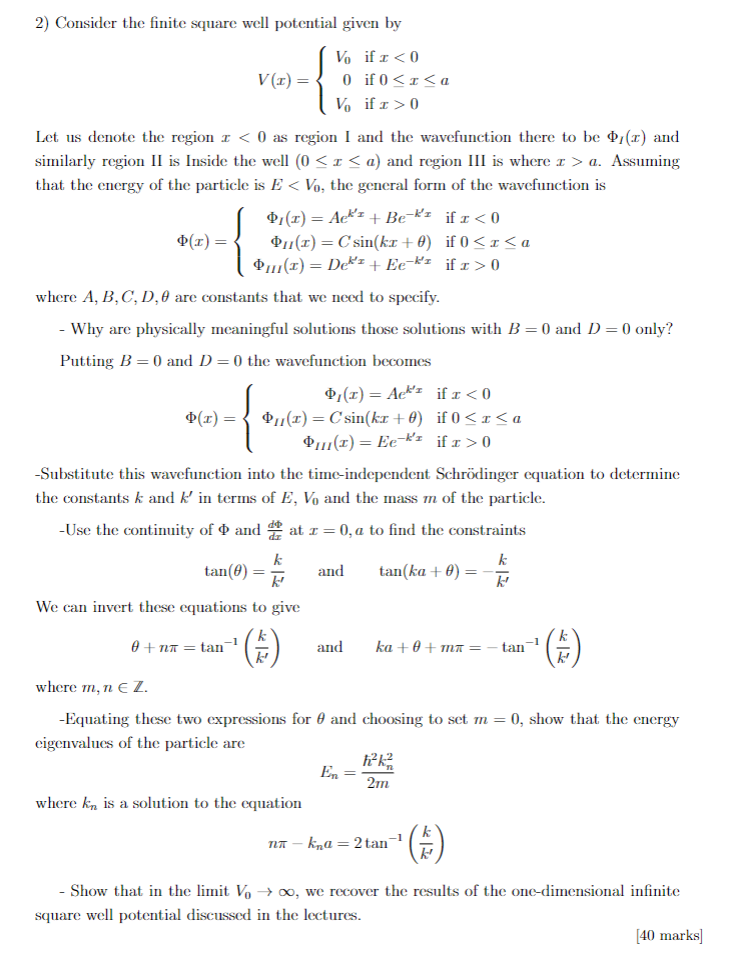 2) Consider the finite square well potential given by

$$V(x) = \begin{cases} V_0 & \text{if } x < 0 \\ 0 & \text{if } 0 \leq x \leq a \\ V_0 & \text{if } x > 0 \end{cases}$$

Let us denote the region $x < 0$ as region I and the wavefunction there to be $\Phi_I(x)$ and similarly region II is Inside the well $(0 \leq x \leq a)$ and region III is where $x > a$. Assuming that the energy of the particle is $E < V_0$, the general form of the wavefunction is

$$\Phi(x) = \begin{cases} \Phi_I(x) = Ae^{k'x} + Be^{-k'x} & \text{if } x < 0 \\ \Phi_{II}(x) = C\sin(kx + \theta) & \text{if } 0 \leq x \leq a \\ \Phi_{III}(x) = De^{k'x} + Ee^{-k'x} & \text{if } x > 0 \end{cases}$$

where $A, B, C, D, \theta$ are constants that we need to specify.

- Why are physically meaningful solutions those solutions with $B = 0$ and $D = 0$ only?

Putting $B = 0$ and $D = 0$ the wavefunction becomes

$$\Phi(x) = \begin{cases} \Phi_I(x) = Ae^{k'x} & \text{if } x < 0 \\ \Phi_{II}(x) = C\sin(kx + \theta) & \text{if } 0 \leq x \leq a \\ \Phi_{III}(x) = Ee^{-k'x} & \text{if } x > 0 \end{cases}$$

-Substitute this wavefunction into the time-independent Schrödinger equation to determine the constants $k$ and $k'$ in terms of $E$, $V_0$ and the mass $m$ of the particle.

-Use the continuity of $\Phi$ and $\frac{d\Phi}{dx}$ at $x = 0, a$ to find the constraints

$$\tan(\theta) = \frac{k}{k'} \quad \text{and} \quad \tan(ka + \theta) = -\frac{k}{k'}$$

We can invert these equations to give

$$\theta + n\pi = \tan^{-1}\left(\frac{k}{k'}\right) \quad \text{and} \quad ka + \theta + m\pi = -\tan^{-1}\left(\frac{k}{k'}\right)$$

where $m, n \in \mathbb{Z}$.

-Equating these two expressions for $\theta$ and choosing to set $m = 0$, show that the energy eigenvalues of the particle are

$$E_n = \frac{\hbar^2 k_n^2}{2m}$$

where $k_n$ is a solution to the equation

$$n\pi - k_n a = 2\tan^{-1}\left(\frac{k}{k'}\right)$$

- Show that in the limit $V_0 \to \infty$, we recover the results of the one-dimensional infinite square well potential discussed in the lectures.

[40 marks]